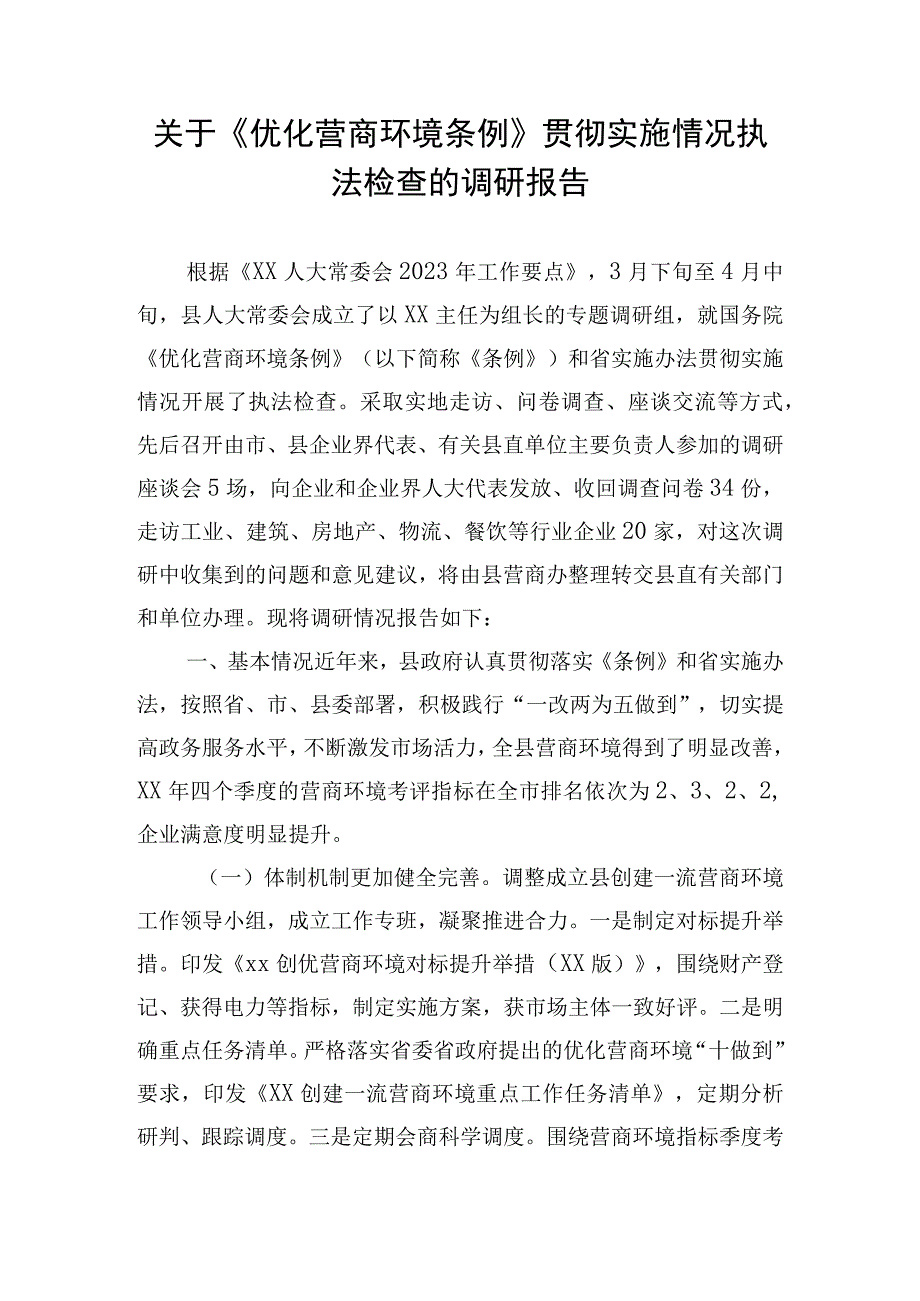 关于《优化营商环境条例》贯彻实施情况执法检查的调研报告

根据《XX人大常委会2023年工作要点》，3月下旬至4月中旬，县人大常委会成立了以XX主任为组长的专题调研组，就国务院《优化营商环境条例》（以下简称《条例》）和省实施办法贯彻实施情况开展了执法检查。采取实地走访、问卷调查、座谈交流等方式，先后召开由市、县企业界代表、有关县直单位主要负责人参加的调研座谈会5场，向企业和企业界人大代表发放、收回调查问卷34份，走访工业、建筑、房地产、物流、餐饮等行业企业20家，对这次调研中收集到的问题和意见建议，将由县营商办整理转交县直有关部门和单位办理。现将调研情况报告如下：

一、基本情况近年来，县政府认真贯彻落实《条例》和省实施办法，按照省、市、县委部署，积极践行“一改两为五做到”，切实提高政务服务水平，不断激发市场活力，全县营商环境得到了明显改善，XX年四个季度的营商环境考评指标在全市排名依次为2、3、2、2，企业满意度明显提升。

（一）体制机制更加健全完善。调整成立县创建一流营商环境工作领导小组，成立工作专班，凝聚推进合力。一是制定对标提升举措。印发《xx创优营商环境对标提升举措（XX版）》，围绕财产登记、获得电力等指标，制定实施方案，获市场主体一致好评。二是明确重点任务清单。严格落实省委省政府提出的优化营商环境“十做到”要求，印发《XX创建一流营商环境重点工作任务清单》，定期分析研判、跟踪调度。三是定期会商科学调度。围绕营商环境指标季度考